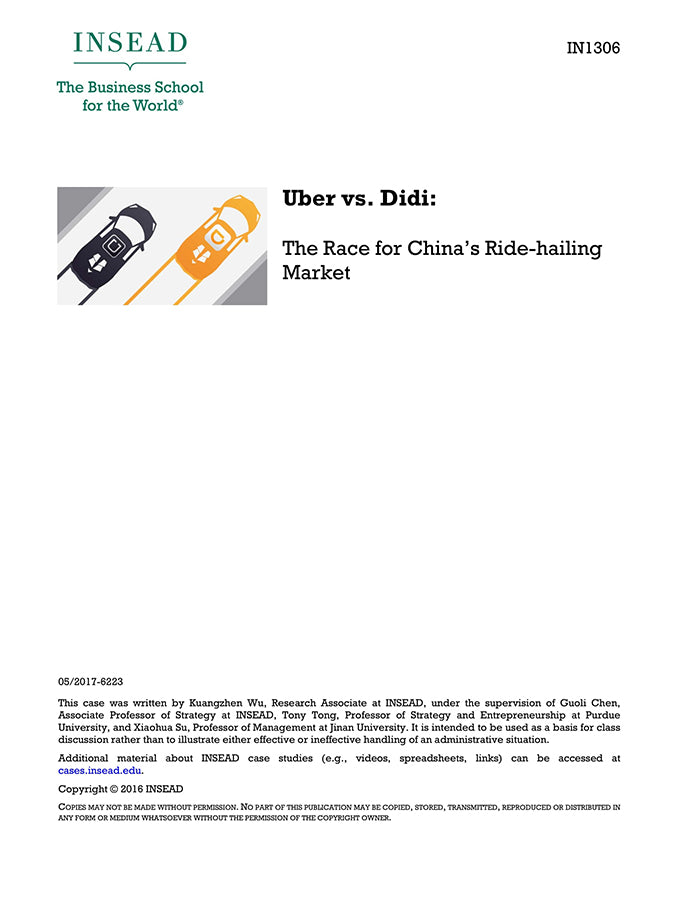 INSEAD

The Business School for the World®

IN1306

Uber vs. Didi:

The Race for China's Ride-hailing Market

05/2017-6223

This case was written by Kuangzhen Wu, Research Associate at INSEAD, under the supervision of Guoli Chen, Associate Professor of Strategy at INSEAD, Tony Tong, Professor of Strategy and Entrepreneurship at Purdue University, and Xiaohua Su, Professor of Management at Jinan University. It is intended to be used as a basis for class discussion rather than to illustrate either effective or ineffective handling of an administrative situation.

Additional material about INSEAD case studies (e.g., videos, spreadsheets, links) can be accessed at cases.insead.edu.

Copyright © 2016 INSEAD

COPIES MAY NOT BE MADE WITHOUT PERMISSION. NO PART OF THIS PUBLICATION MAY BE COPIED, STORED, TRANSMITTED, REPRODUCED OR DISTRIBUTED IN ANY FORM OR MEDIUM WHATSOEVER WITHOUT THE PERMISSION OF THE COPYRIGHT OWNER.